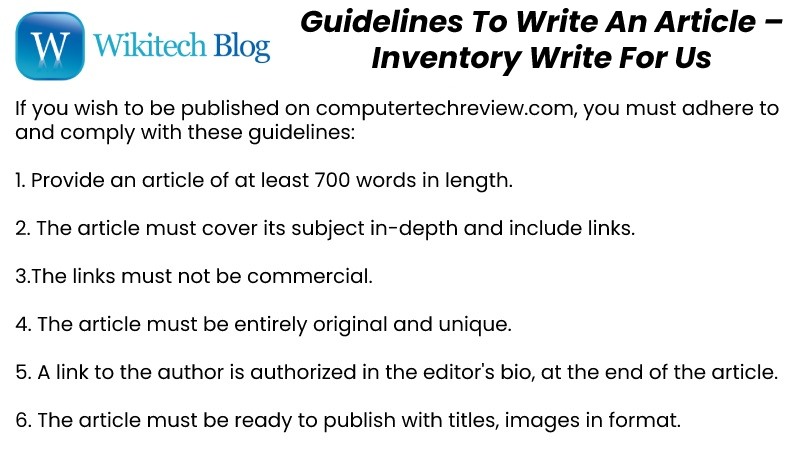 W Wikitech Blog

Guidelines To Write An Article – Inventory Write For Us

If you wish to be published on computertechreview.com, you must adhere to and comply with these guidelines:

1. Provide an article of at least 700 words in length.

2. The article must cover its subject in-depth and include links.

3.The links must not be commercial.

4. The article must be entirely original and unique.

5. A link to the author is authorized in the editor's bio, at the end of the article.

6. The article must be ready to publish with titles, images in format.